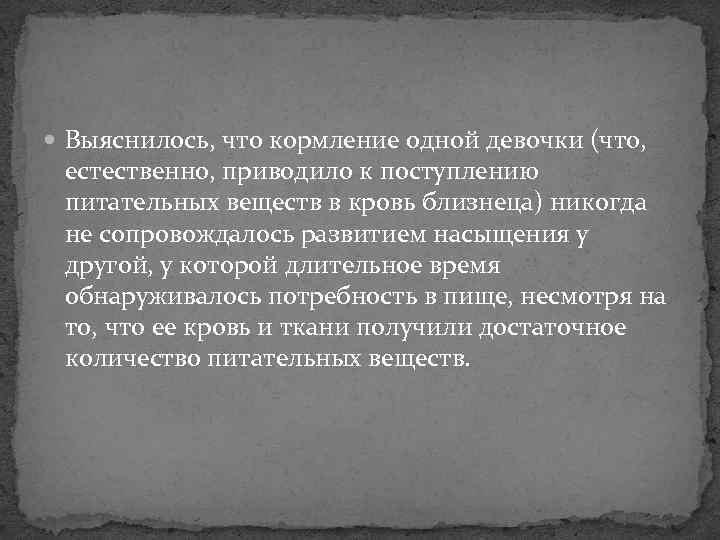 Выяснилось, что кормление одной девочки (что, естественно, приводило к поступлению питательных веществ в кровь близнеца) никогда не сопровождалось развитием насыщения у другой, у которой длительное время обнаруживалось потребность в пище, несмотря на то, что ее кровь и ткани получили достаточное количество питательных веществ.